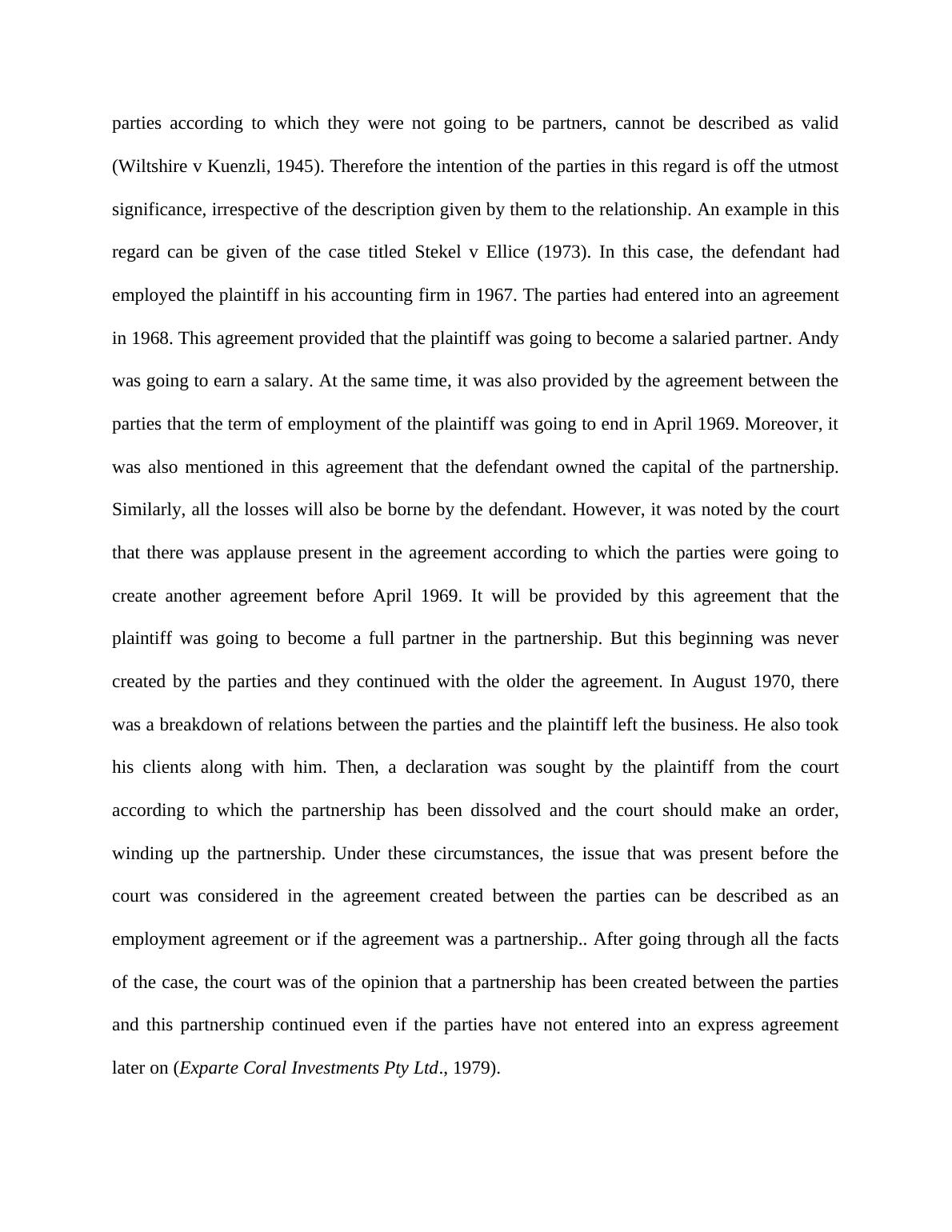 parties according to which they were not going to be partners, cannot be described as valid (Wiltshire v Kuenzli, 1945). Therefore the intention of the parties in this regard is off the utmost significance, irrespective of the description given by them to the relationship. An example in this regard can be given of the case titled Stekel v Ellice (1973). In this case, the defendant had employed the plaintiff in his accounting firm in 1967. The parties had entered into an agreement in 1968. This agreement provided that the plaintiff was going to become a salaried partner. Andy was going to earn a salary. At the same time, it was also provided by the agreement between the parties that the term of employment of the plaintiff was going to end in April 1969. Moreover, it was also mentioned in this agreement that the defendant owned the capital of the partnership. Similarly, all the losses will also be borne by the defendant. However, it was noted by the court that there was applause present in the agreement according to which the parties were going to create another agreement before April 1969. It will be provided by this agreement that the plaintiff was going to become a full partner in the partnership. But this beginning was never created by the parties and they continued with the older the agreement. In August 1970, there was a breakdown of relations between the parties and the plaintiff left the business. He also took his clients along with him. Then, a declaration was sought by the plaintiff from the court according to which the partnership has been dissolved and the court should make an order, winding up the partnership. Under these circumstances, the issue that was present before the court was considered in the agreement created between the parties can be described as an employment agreement or if the agreement was a partnership.. After going through all the facts of the case, the court was of the opinion that a partnership has been created between the parties and this partnership continued even if the parties have not entered into an express agreement later on (Exparte Coral Investments Pty Ltd., 1979).